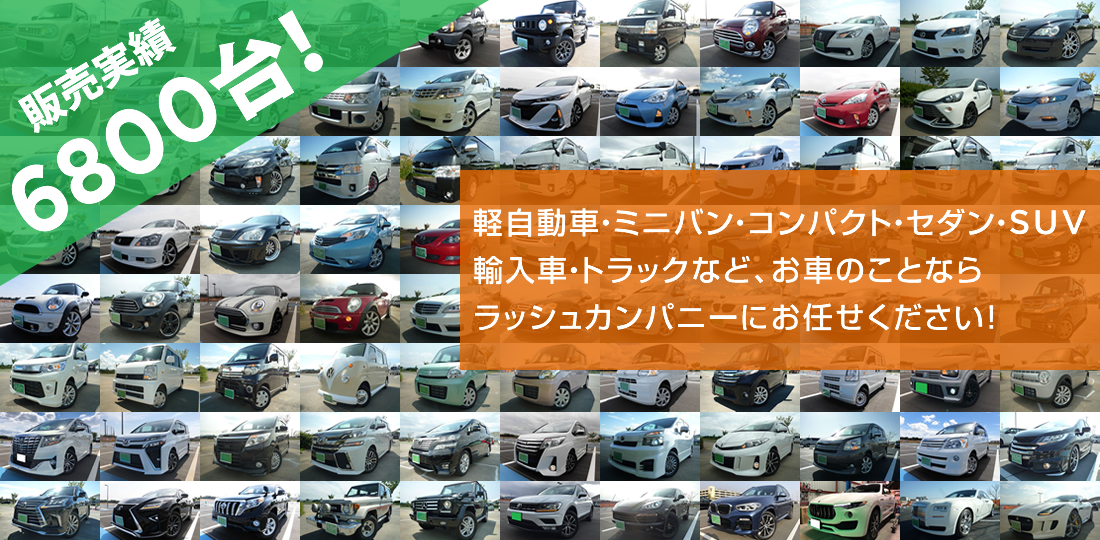 販売実績
6800台!

軽自動車・ミニバン・コンパクト・セダン・SUV
輸入車・トラックなど、お車のことなら
ラッシュカンパニーにお任せください!